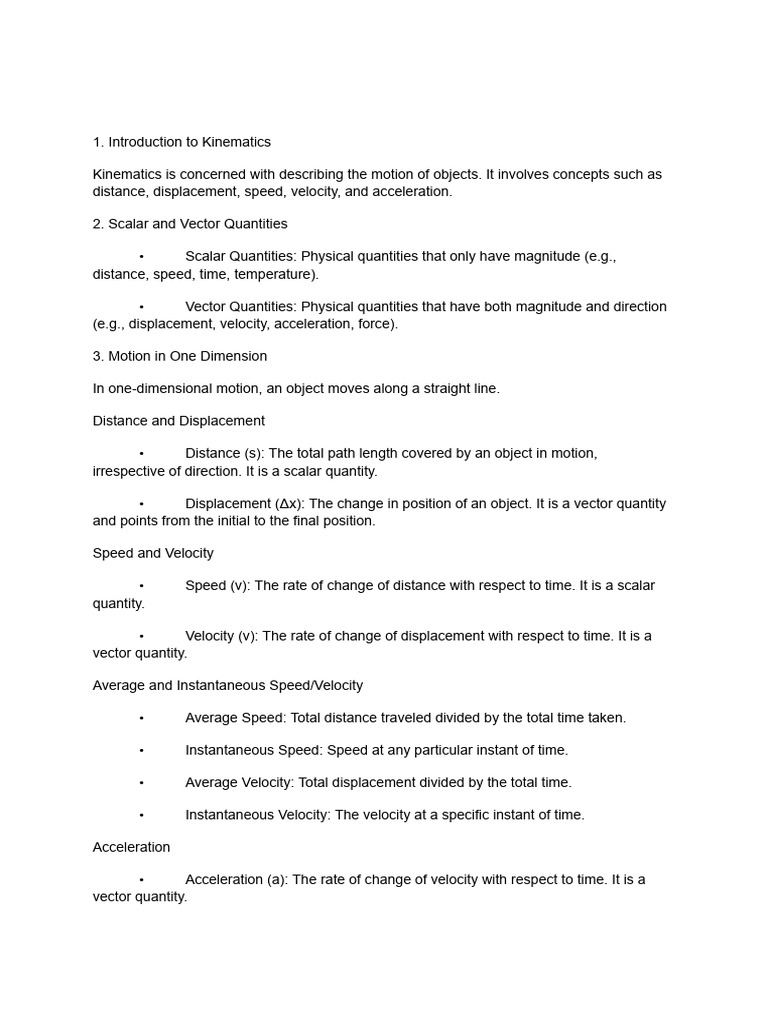 1. Introduction to Kinematics

Kinematics is concerned with describing the motion of objects. It involves concepts such as distance, displacement, speed, velocity, and acceleration.

2. Scalar and Vector Quantities

• Scalar Quantities: Physical quantities that only have magnitude (e.g., distance, speed, time, temperature).

• Vector Quantities: Physical quantities that have both magnitude and direction (e.g., displacement, velocity, acceleration, force).

3. Motion in One Dimension

In one-dimensional motion, an object moves along a straight line.

Distance and Displacement

• Distance (s): The total path length covered by an object in motion, irrespective of direction. It is a scalar quantity.

• Displacement ($\Delta x$): The change in position of an object. It is a vector quantity and points from the initial to the final position.

Speed and Velocity

• Speed (v): The rate of change of distance with respect to time. It is a scalar quantity.

• Velocity (v): The rate of change of displacement with respect to time. It is a vector quantity.

Average and Instantaneous Speed/Velocity

• Average Speed: Total distance traveled divided by the total time taken.

• Instantaneous Speed: Speed at any particular instant of time.

• Average Velocity: Total displacement divided by the total time.

• Instantaneous Velocity: The velocity at a specific instant of time.

Acceleration

• Acceleration (a): The rate of change of velocity with respect to time. It is a vector quantity.